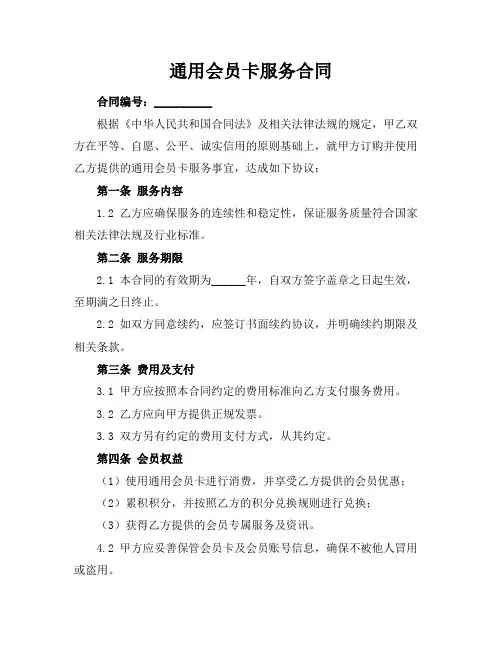 通用会员卡服务合同

合同编号：__________

根据《中华人民共和国合同法》及相关法律法规的规定，甲乙双方在平等、自愿、公平、诚实信用的原则基础上，就甲方订购并使用乙方提供的通用会员卡服务事宜，达成如下协议：

第一条 服务内容

1.2 乙方应确保服务的连续性和稳定性，保证服务质量符合国家相关法律法规及行业标准。

第二条 服务期限

2.1 本合同的有效期为______年，自双方签字盖章之日起生效，至期满之日终止。

2.2 如双方同意续约，应签订书面续约协议，并明确续约期限及相关条款。

第三条 费用及支付

3.1 甲方应按照本合同约定的费用标准向乙方支付服务费用。

3.2 乙方应向甲方提供正规发票。

3.3 双方另有约定的费用支付方式，从其约定。

第四条 会员权益

（1）使用通用会员卡进行消费，并享受乙方提供的会员优惠；

（2）累积积分，并按照乙方的积分兑换规则进行兑换；

（3）获得乙方提供的会员专属服务及资讯。

4.2 甲方应妥善保管会员卡及会员账号信息，确保不被他人冒用或盗用。